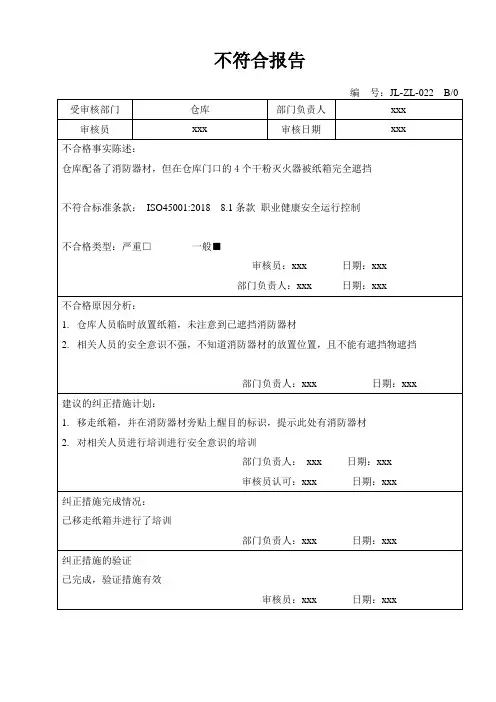 不符合报告

编 号：JL-ZL-022 B/0

| 受审核部门 | 仓库 | 部门负责人 | xxx |
|---|---|---|---|
| 审核员 | xxx | 审核日期 | xxx |

不合格事实陈述：
仓库配备了消防器材，但在仓库门口的 4 个干粉灭火器被纸箱完全遮挡

不符合标准条款： ISO45001:2018 8.1 条款 职业健康安全运行控制

不合格类型：严重□ 一般■

审核员：xxx 日期：xxx

部门负责人：xxx 日期：xxx

不合格原因分析：
1. 仓库人员临时放置纸箱，未注意到已遮挡消防器材
2. 相关人员的安全意识不强，不知道消防器材的放置位置，且不能有遮挡物遮挡

部门负责人：xxx 日期：xxx

建议的纠正措施计划：
1. 移走纸箱，并在消防器材旁贴上醒目的标识，提示此处有消防器材
2. 对相关人员进行培训进行安全意识的培训

部门负责人： xxx 日期：xxx

审核员认可：xxx 日期：xxx

纠正措施完成情况：
已移走纸箱并进行了培训

部门负责人：xxx 日期：xxx

纠正措施的验证
已完成，验证措施有效

审核员：xxx 日期：xxx